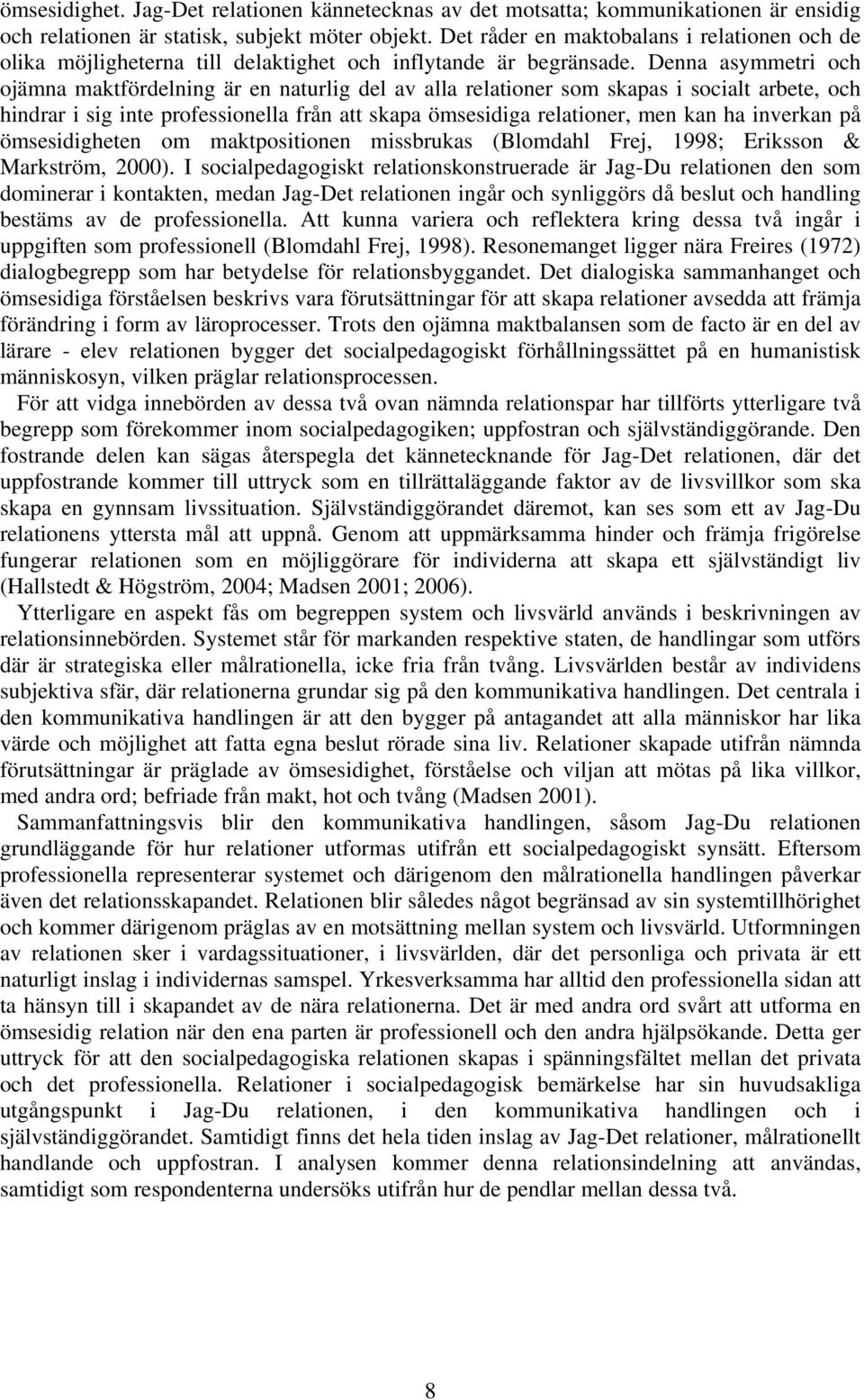 ömsesidighet. Jag-Det relationen kännetecknas av det motsatta; kommunikationen är ensidig och relationen är statisk, subjekt möter objekt. Det råder en maktobalans i relationen och de olika möjligheterna till delaktighet och inflytande är begränsade. Denna asymmetri och ojämna maktfördelning är en naturlig del av alla relationer som skapas i socialt arbete, och hindrar i sig inte professionella från att skapa ömsesidiga relationer, men kan ha inverkan på ömsesidigheten om maktpositionen missbrukas (Blomdahl Frej, 1998; Eriksson & Markström, 2000). I socialpedagogiskt relationskonstruerade är Jag-Du relationen den som dominerar i kontakten, medan Jag-Det relationen ingår och synliggörs då beslut och handling bestäms av de professionella. Att kunna variera och reflektera kring dessa två ingår i uppgiften som professionell (Blomdahl Frej, 1998). Resonemanget ligger nära Freires (1972) dialogbegrepp som har betydelse för relationsbyggandet. Det dialogiska sammanhanget och ömsesidiga förståelsen beskrivs vara förutsättningar för att skapa relationer avsedda att främja förändring i form av läroprocesser. Trots den ojämna maktbalansen som de facto är en del av lärare - elev relationen bygger det socialpedagogiskt förhållningssättet på en humanistisk människosyn, vilken präglar relationsprocessen.

För att vidga innebörden av dessa två ovan nämnda relationspar har tillförts ytterligare två begrepp som förekommer inom socialpedagogiken; uppfostran och självständiggörande. Den fostrande delen kan sägas återspegla det kännetecknande för Jag-Det relationen, där det uppfostrande kommer till uttryck som en tillrättaläggande faktor av de livsvillkor som ska skapa en gynnsam livssituation. Självständiggörandet däremot, kan ses som ett av Jag-Du relationens yttersta mål att uppnå. Genom att uppmärksamma hinder och främja frigörelse fungerar relationen som en möjliggörare för individerna att skapa ett självständigt liv (Hallstedt & Högström, 2004; Madsen 2001; 2006).

Ytterligare en aspekt fås om begreppen system och livsvärld används i beskrivningen av relationsinnebörden. Systemet står för markanden respektive staten, de handlingar som utförs där är strategiska eller målrationella, icke fria från tvång. Livsvärlden består av individens subjektiva sfär, där relationerna grundar sig på den kommunikativa handlingen. Det centrala i den kommunikativa handlingen är att den bygger på antagandet att alla människor har lika värde och möjlighet att fatta egna beslut rörade sina liv. Relationer skapade utifrån nämnda förutsättningar är präglade av ömsesidighet, förståelse och viljan att mötas på lika villkor, med andra ord; befriade från makt, hot och tvång (Madsen 2001).

Sammanfattningsvis blir den kommunikativa handlingen, såsom Jag-Du relationen grundläggande för hur relationer utformas utifrån ett socialpedagogiskt synsätt. Eftersom professionella representerar systemet och därigenom den målrationella handlingen påverkar även det relationsskapandet. Relationen blir således något begränsad av sin systemtillhörighet och kommer därigenom präglas av en motsättning mellan system och livsvärld. Utformningen av relationen sker i vardagssituationer, i livsvärlden, där det personliga och privata är ett naturligt inslag i individernas samspel. Yrkesverksamma har alltid den professionella sidan att ta hänsyn till i skapandet av de nära relationerna. Det är med andra ord svårt att utforma en ömsesidig relation när den ena parten är professionell och den andra hjälpsökande. Detta ger uttryck för att den socialpedagogiska relationen skapas i spänningsfältet mellan det privata och det professionella. Relationer i socialpedagogisk bemärkelse har sin huvudsakliga utgångspunkt i Jag-Du relationen, i den kommunikativa handlingen och i självständiggörandet. Samtidigt finns det hela tiden inslag av Jag-Det relationer, målrationellt handlande och uppfostran. I analysen kommer denna relationsindelning att användas, samtidigt som respondenterna undersöks utifrån hur de pendlar mellan dessa två.

8